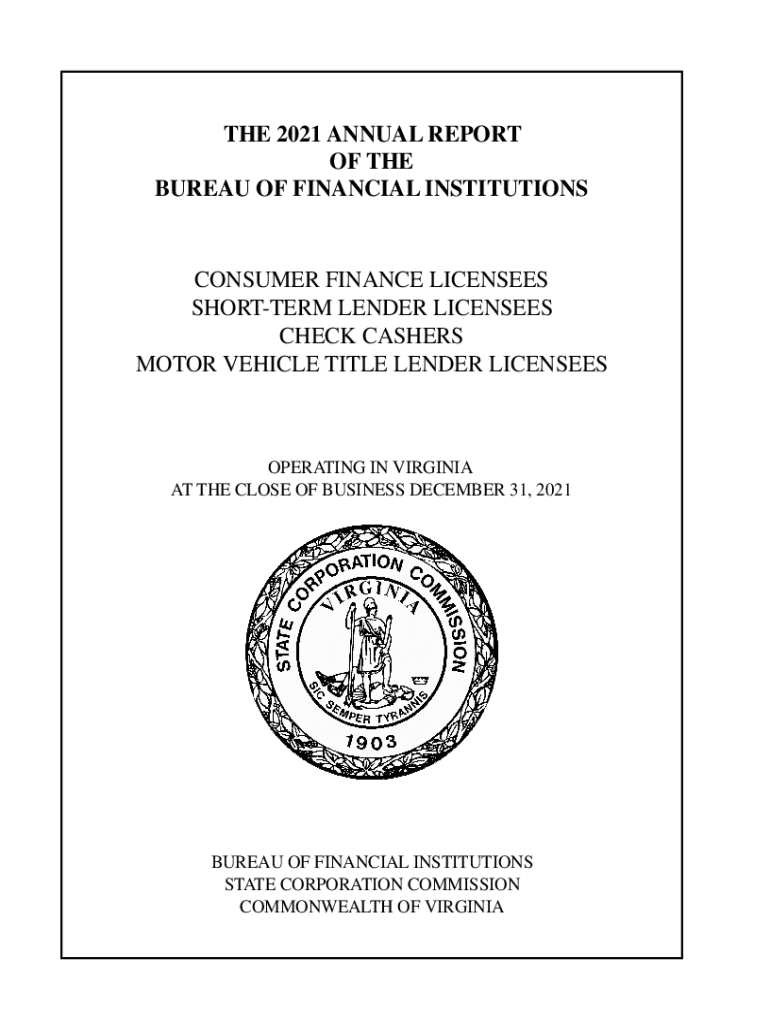 THE 2021 ANNUAL REPORT
OF THE
BUREAU OF FINANCIAL INSTITUTIONS

CONSUMER FINANCE LICENSEES
SHORT-TERM LENDER LICENSEES
CHECK CASHERS
MOTOR VEHICLE TITLE LENDER LICENSEES

OPERATING IN VIRGINIA
AT THE CLOSE OF BUSINESS DECEMBER 31, 2021

STATE CORPORATION COMMISSION
VIRGINIA
SIC SEMPER TYRANNIS
1903

BUREAU OF FINANCIAL INSTITUTIONS
STATE CORPORATION COMMISSION
COMMONWEALTH OF VIRGINIA